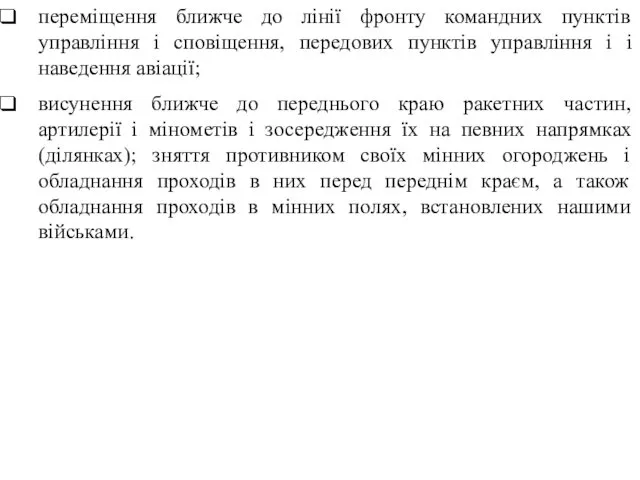 ❑ переміщення ближче до лінії фронту командних пунктів управління і сповіщення, передових пунктів управління і і наведення авіації;

❑ висунення ближче до переднього краю ракетних частин, артилерії і мінометів і зосередження їх на певних напрямках (ділянках); зняття противником своїх мінних огороджень і обладнання проходів в них перед переднім краєм, а також обладнання проходів в мінних полях, встановлених нашими військами.